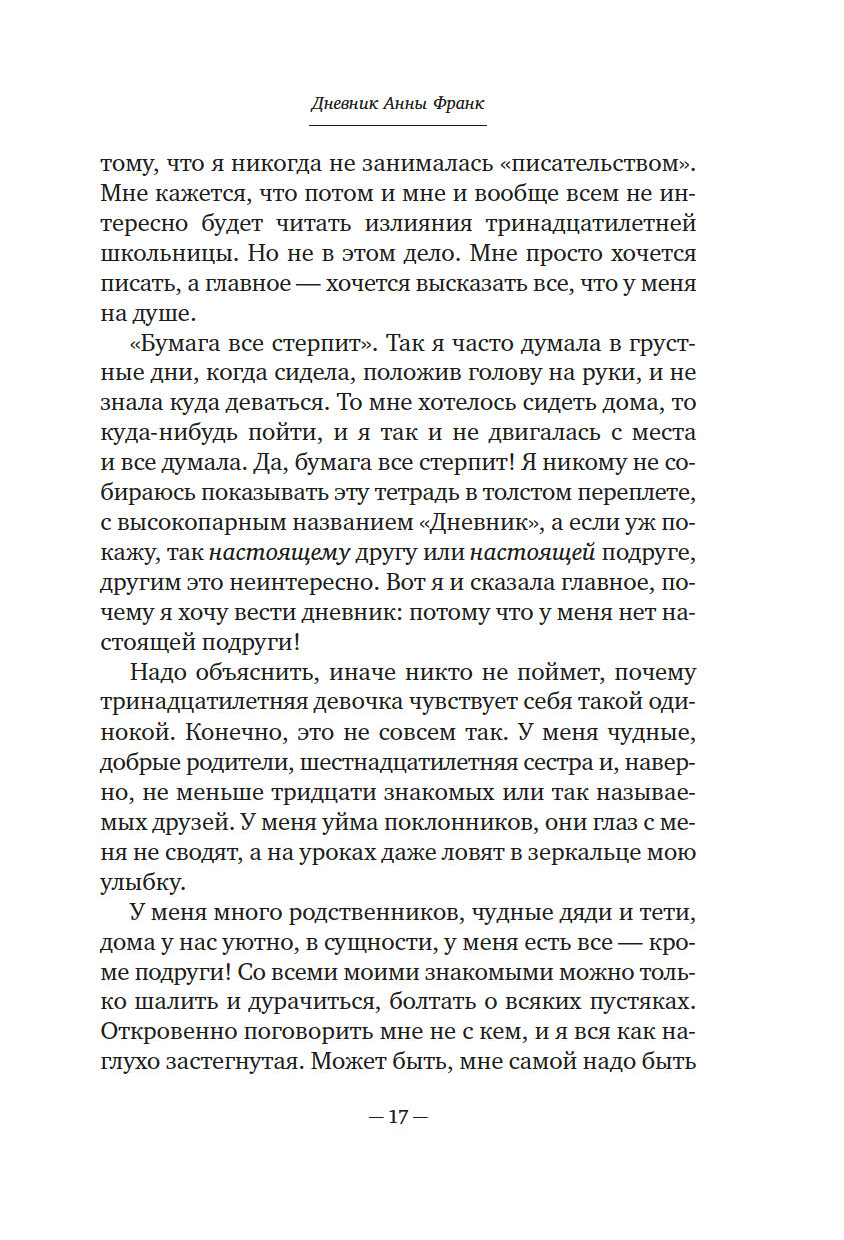 Дневник Анны Франк

тому, что я никогда не занималась «писательством». Мне кажется, что потом и мне и вообще всем не интересно будет читать излияния тринадцатилетней школьницы. Но не в этом дело. Мне просто хочется писать, а главное — хочется высказать все, что у меня на душе.

«Бумага все стерпит». Так я часто думала в грустные дни, когда сидела, положив голову на руки, и не знала куда деваться. То мне хотелось сидеть дома, то куда-нибудь пойти, и я так и не двигалась с места и все думала. Да, бумага все стерпит! Я никому не собираюсь показывать эту тетрадь в толстом переплете, с высокопарным названием «Дневник», а если уж покажу, так настоящему другу или настоящей подруге, другим это неинтересно. Вот я и сказала главное, почему я хочу вести дневник: потому что у меня нет настоящей подруги!

Надо объяснить, иначе никто не поймет, почему тринадцатилетняя девочка чувствует себя такой одинокой. Конечно, это не совсем так. У меня чудные, добрые родители, шестнадцатилетняя сестра и, наверно, не меньше тридцати знакомых или так называемых друзей. У меня уйма поклонников, они глаз с меня не сводят, а на уроках даже ловят в зеркальце мою улыбку.

У меня много родственников, чудные дяди и тети, дома у нас уютно, в сущности, у меня есть все — кроме подруги! Со всеми моими знакомыми можно только шалить и дурачиться, болтать о всяких пустяках. Откровенно поговорить мне не с кем, и я вся как наглухо застегнутая. Может быть, мне самой надо быть

— 17 —